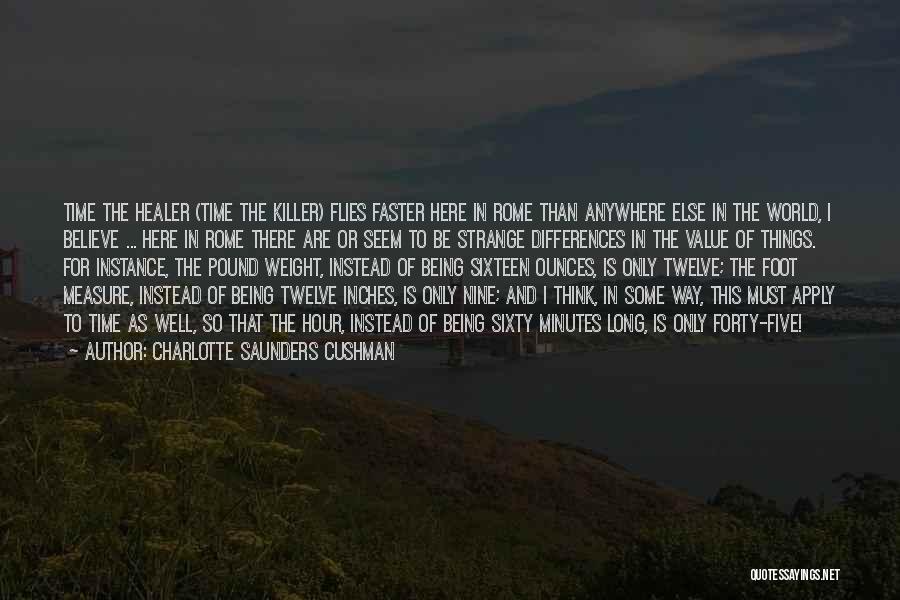 TIME THE HEALER (TIME THE KILLER) FLIES FASTER HERE IN ROME THAN ANYWHERE ELSE IN THE WORLD, I BELIEVE ... HERE IN ROME THERE ARE OR SEEM TO BE STRANGE DIFFERENCES IN THE VALUE OF THINGS. FOR INSTANCE, THE POUND WEIGHT, INSTEAD OF BEING SIXTEEN OUNCES, IS ONLY TWELVE; THE FOOT MEASURE, INSTEAD OF BEING TWELVE INCHES, IS ONLY NINE; AND I THINK, IN SOME WAY, THIS MUST APPLY TO TIME AS WELL, SO THAT THE HOUR, INSTEAD OF BEING SIXTY MINUTES LONG, IS ONLY FORTY-FIVE!
~ AUTHOR: CHARLOTTE SAUNDERS CUSHMAN

QUOTESSAYINGS.NET